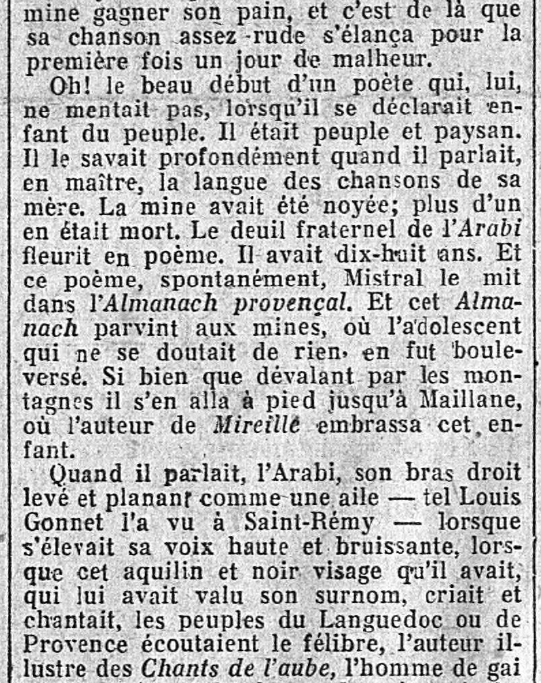 mine gagner son pain, et c'est de là que sa chanson assez rude s'élança pour la première fois un jour de malheur.

Oh! le beau début d'un poète qui, lui, ne mentait pas, lorsqu'il se déclarait enfant du peuple. Il était peuple et paysan. Il le savait profondément quand il parlait, en maître, la langue des chansons de sa mère. La mine avait été noyée; plus d'un en était mort. Le deuil fraternel de l'Arabi fleurit en poème. Il avait dix-huit ans. Et ce poème, spontanément, Mistral le mit dans l'Almanach provençal. Et cet Almanach parvint aux mines, où l'adolescent qui ne se doutait de rien, en fut bouleversé. Si bien que dévalant par les montagnes il s'en alla à pied jusqu'à Maillane, où l'auteur de Mireille embrassa cet enfant.

Quand il parlait, l'Arabi, son bras droit levé et planant comme une aile — tel Louis Gonnet l'a vu à Saint-Rémy — lorsque s'élevait sa voix haute et bruissante, lorsque cet aquilin et noir visage qu'il avait, qui lui avait valu son surnom, criait et chantait, les peuples du Languedoc ou de Provence écoutaient le félibre, l'auteur illustre des Chants de l'aube, l'homme de gai